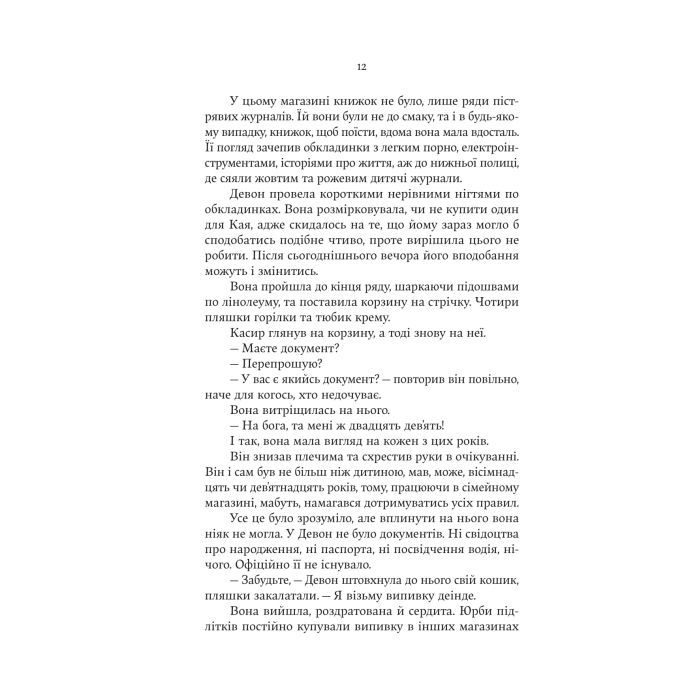 12

У цьому магазині книжок не було, лише ряди пістрявих журналів. Їй вони були не до смаку, та і в будь-якому випадку, книжок, щоб поїсти, вдома вона мала вдосталь. Її погляд зачепив обкладинки з легким порно, електроінструментами, історіями про життя, аж до нижньої полиці, де сяяли жовтим та рожевим дитячі журнали.

Девон провела короткими нерівними нігтями по обкладинках. Вона розмірковувала, чи не купити один для Кая, адже скидалось на те, що йому зараз могло б сподобатись подібне чтиво, проте вирішила цього не робити. Після сьогоднішнього вечора його вподобання можуть і змінитись.

Вона пройшла до кінця ряду, шаркаючи підошвами по лінолеуму, та поставила корзину на стрічку. Чотири пляшки горілки та тюбик крему.

Касир глянув на корзину, а тоді знову на неї.

— Маєте документ?

— Перепрошую?

— У вас є якийсь документ? — повторив він повільно, наче для когось, хто недочуває.

Вона витріщилась на нього.

— На бога, та мені ж двадцять дев'ять!

І так, вона мала вигляд на кожен з цих років.

Він знизав плечима та схрестив руки в очікуванні. Він і сам був не більш ніж дитиною, мав, може, вісімнадцять чи дев'ятнадцять років, тому, працюючи в сімейному магазині, мабуть, намагався дотримуватись усіх правил.

Усе це було зрозуміло, але вплинути на нього вона ніяк не могла. У Девон не було документів. Ні свідоцтва про народження, ні паспорта, ні посвідчення водія, нічого. Офіційно її не існувало.

— Забудьте, — Девон штовхнула до нього свій кошик, пляшки закалатали. — Я візьму випивку деінде.

Вона вийшла, роздратована й сердита. Юрби підлітків постійно купували випивку в інших магазинах